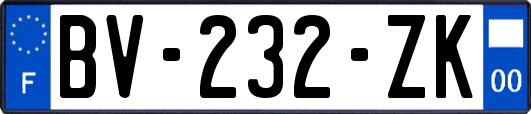 F

BV-232-ZK

00